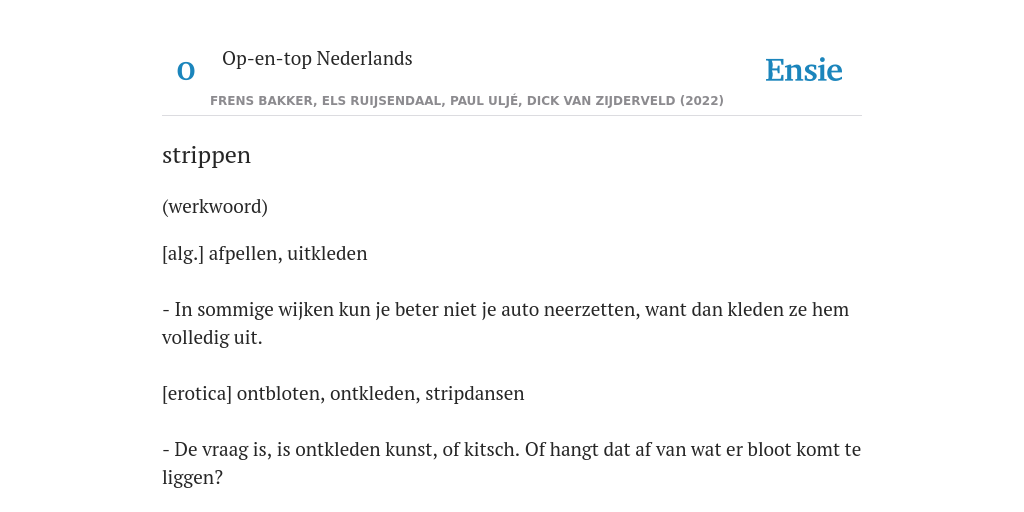 O

Op-en-top Nederlands

Ensie

FRENS BAKKER, ELS RUIJSENDAAL, PAUL ULJÉ, DICK VAN ZIJDERVELD (2022)

strippen

(werkwoord)

[alg.] afpellen, uitkleden

- In sommige wijken kun je beter niet je auto neerzetten, want dan kleden ze hem volledig uit.

[erotica] ontbloten, ontkleden, stripdansen

- De vraag is, is ontkleden kunst, of kitsch. Of hangt dat af van wat er bloot komt te liggen?